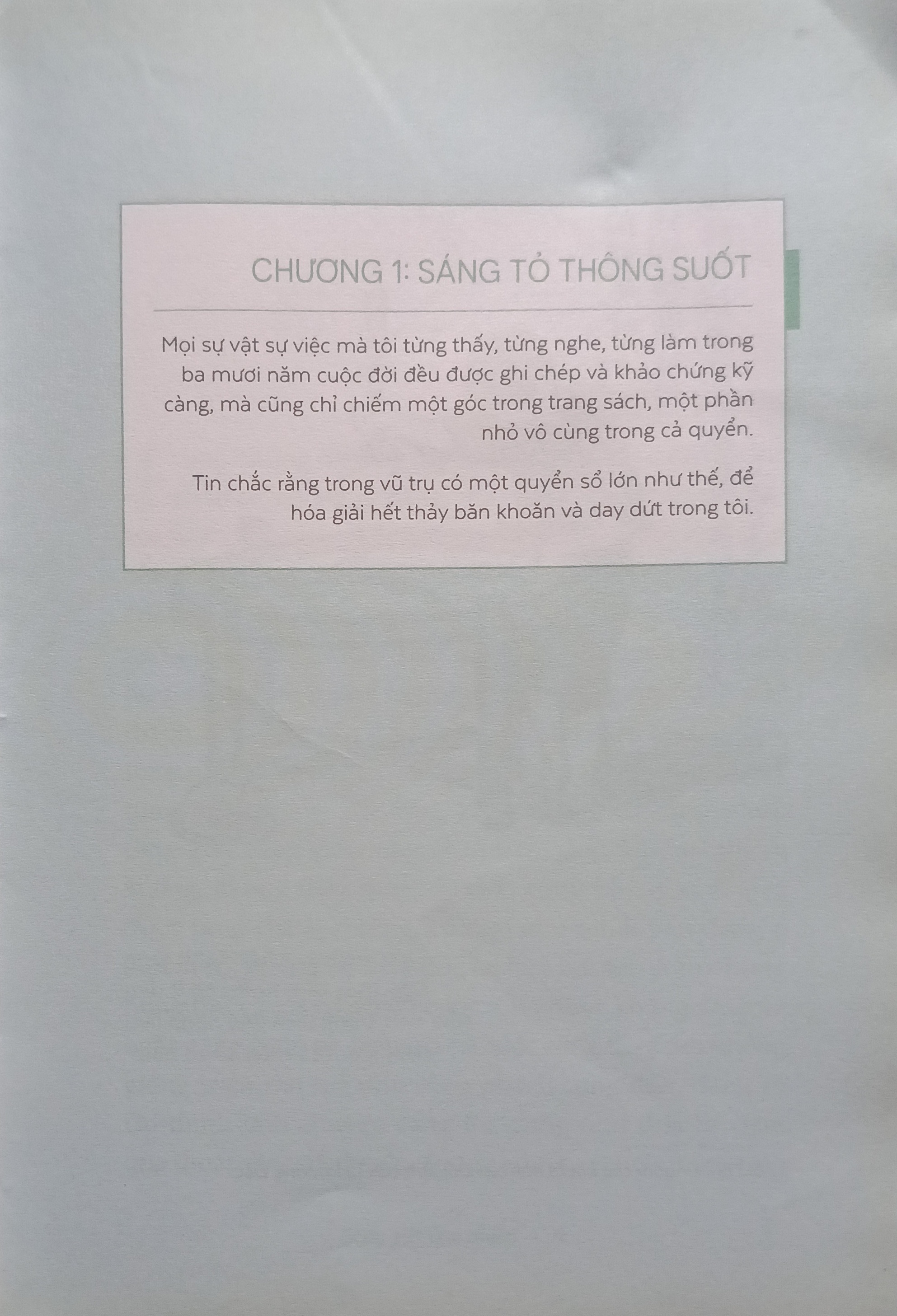 CHƯƠNG 1: SÁNG TỎ THÔNG SUỐT

Mọi sự vật sự việc mà tôi từng thấy, từng nghe, từng làm trong ba mươi năm cuộc đời đều được ghi chép và khảo chứng kỹ càng, mà cũng chỉ chiếm một góc trong trang sách, một phần nhỏ vô cùng trong cả quyển.

Tin chắc rằng trong vũ trụ có một quyển sổ lớn như thế, để hóa giải hết thảy băn khoăn và day dứt trong tôi.